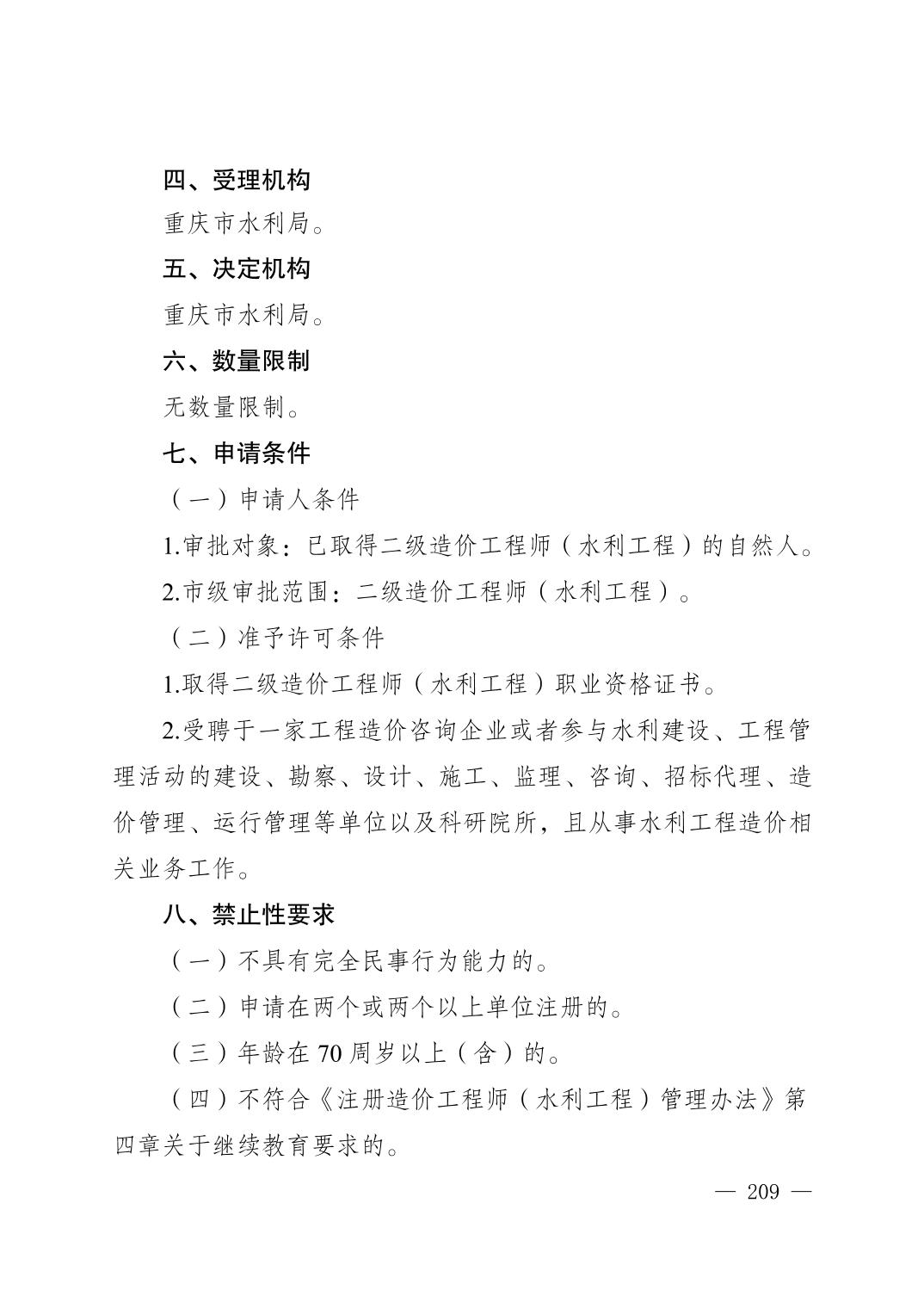 四、受理机构

重庆市水利局。

五、决定机构

重庆市水利局。

六、数量限制

无数量限制。

七、申请条件

（一）申请人条件

1.审批对象：已取得二级造价工程师（水利工程）的自然人。

2.市级审批范围：二级造价工程师（水利工程）。

（二）准予许可条件

1.取得二级造价工程师（水利工程）职业资格证书。

2.受聘于一家工程造价咨询企业或者参与水利建设、工程管理活动的建设、勘察、设计、施工、监理、咨询、招标代理、造价管理、运行管理等单位以及科研院所，且从事水利工程造价相关业务工作。

八、禁止性要求

（一）不具有完全民事行为能力的。

（二）申请在两个或两个以上单位注册的。

（三）年龄在70周岁以上（含）的。

（四）不符合《注册造价工程师（水利工程）管理办法》第四章关于继续教育要求的。

— 209 —